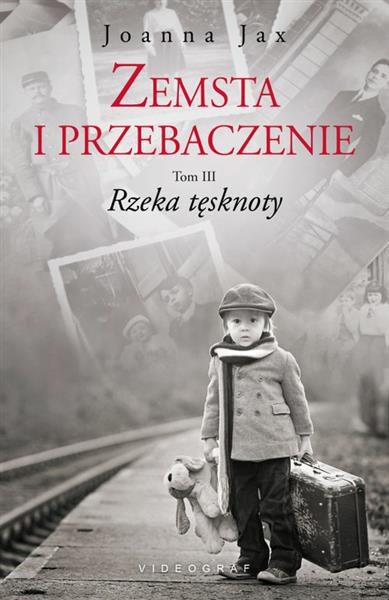 Joanna Jax

ZEMSTA I PRZEBACZENIE

Tom III
Rzeka tęsknoty

VIDEOGRAF